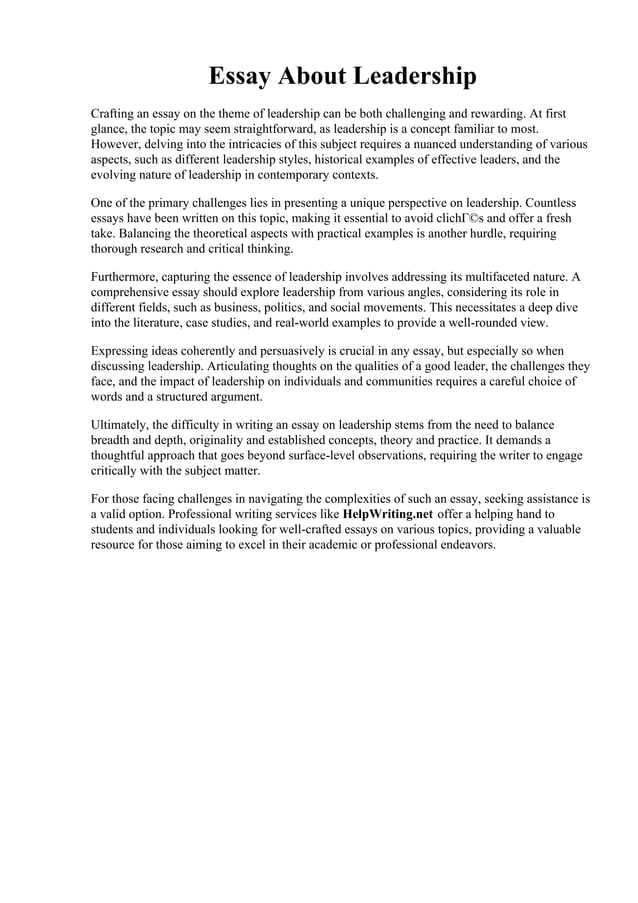 Essay About Leadership

Crafting an essay on the theme of leadership can be both challenging and rewarding. At first glance, the topic may seem straightforward, as leadership is a concept familiar to most. However, delving into the intricacies of this subject requires a nuanced understanding of various aspects, such as different leadership styles, historical examples of effective leaders, and the evolving nature of leadership in contemporary contexts.

One of the primary challenges lies in presenting a unique perspective on leadership. Countless essays have been written on this topic, making it essential to avoid clichГ©s and offer a fresh take. Balancing the theoretical aspects with practical examples is another hurdle, requiring thorough research and critical thinking.

Furthermore, capturing the essence of leadership involves addressing its multifaceted nature. A comprehensive essay should explore leadership from various angles, considering its role in different fields, such as business, politics, and social movements. This necessitates a deep dive into the literature, case studies, and real-world examples to provide a well-rounded view.

Expressing ideas coherently and persuasively is crucial in any essay, but especially so when discussing leadership. Articulating thoughts on the qualities of a good leader, the challenges they face, and the impact of leadership on individuals and communities requires a careful choice of words and a structured argument.

Ultimately, the difficulty in writing an essay on leadership stems from the need to balance breadth and depth, originality and established concepts, theory and practice. It demands a thoughtful approach that goes beyond surface-level observations, requiring the writer to engage critically with the subject matter.

For those facing challenges in navigating the complexities of such an essay, seeking assistance is a valid option. Professional writing services like HelpWriting.net offer a helping hand to students and individuals looking for well-crafted essays on various topics, providing a valuable resource for those aiming to excel in their academic or professional endeavors.